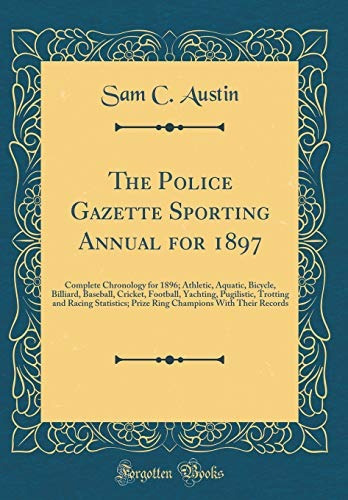 Sam C. Austin

The Police Gazette Sporting Annual for 1897

Complete Chronology for 1896; Athletic, Aquatic, Bicycle, Billiard, Baseball, Cricket, Football, Yachting, Pugilistic, Trotting and Racing Statistics; Prize Ring Champions With Their Records

Forgotten Books